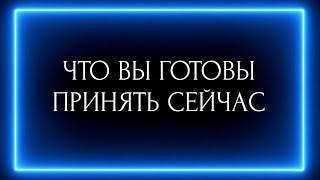 ЧТО ВЫ ГОТОВЫ ПРИНЯТЬ СЕЙЧАС